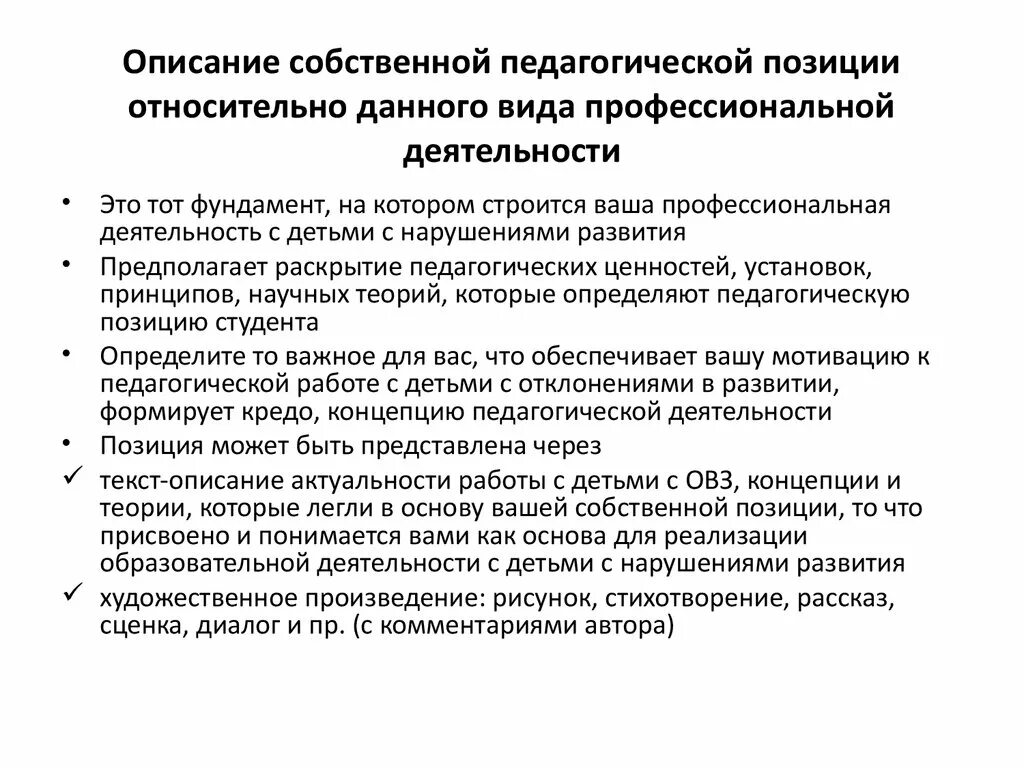 Описание собственной педагогической позиции относительно данного вида профессиональной деятельности

• Это тот фундамент, на котором строится ваша профессиональная деятельность с детьми с нарушениями развития
• Предполагает раскрытие педагогических ценностей, установок, принципов, научных теорий, которые определяют педагогическую позицию студента
• Определите то важное для вас, что обеспечивает вашу мотивацию к педагогической работе с детьми с отклонениями в развитии, формирует кредо, концепцию педагогической деятельности
• Позиция может быть представлена через
✓ текст-описание актуальности работы с детьми с ОВЗ, концепции и теории, которые легли в основу вашей собственной позиции, то что присвоено и понимается вами как основа для реализации образовательной деятельности с детьми с нарушениями развития
✓ художественное произведение: рисунок, стихотворение, рассказ, сценка, диалог и пр. (с комментариями автора)